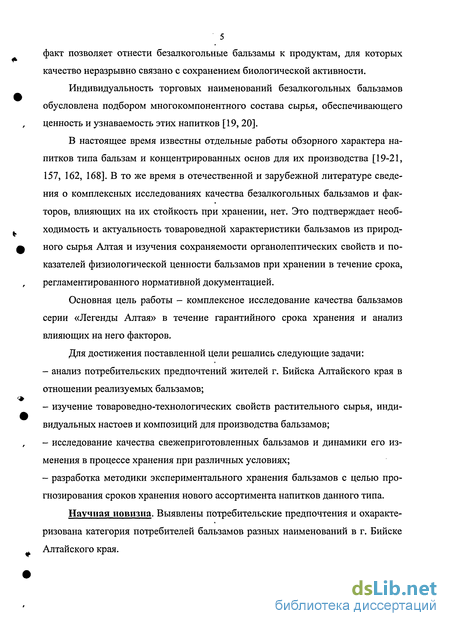 5

факт позволяет отнести безалкогольные бальзамы к продуктам, для которых качество неразрывно связано с сохранением биологической активности.

Индивидуальность торговых наименований безалкогольных бальзамов обусловлена подбором многокомпонентного состава сырья, обеспечивающего ценность и узнаваемость этих напитков [19, 20].

В настоящее время известны отдельные работы обзорного характера напитков типа бальзам и концентрированных основ для их производства [19-21, 157, 162, 168]. В то же время в отечественной и зарубежной литературе сведения о комплексных исследованиях качества безалкогольных бальзамов и факторов, влияющих на их стойкость при хранении, нет. Это подтверждает необходимость и актуальность товароведной характеристики бальзамов из природного сырья Алтая и изучения сохраняемости органолептических свойств и показателей физиологической ценности бальзамов при хранении в течение срока, регламентированного нормативной документацией.

Основная цель работы – комплексное исследование качества бальзамов серии «Легенды Алтая» в течение гарантийного срока хранения и анализ влияющих на него факторов.

Для достижения поставленной цели решались следующие задачи:
– анализ потребительских предпочтений жителей г. Бийска Алтайского края в отношении реализуемых бальзамов;
– изучение товароведно-технологических свойств растительного сырья, индивидуальных настоев и композиций для производства бальзамов;
– исследование качества свежеприготовленных бальзамов и динамики его изменения в процессе хранения при различных условиях;
– разработка методики экспериментального хранения бальзамов с целью прогнозирования сроков хранения нового ассортимента напитков данного типа.

Научная новизна. Выявлены потребительские предпочтения и охарактеризована категория потребителей бальзамов разных наименований в г. Бийске Алтайского края.

dsLib.net
библиотека диссертаций